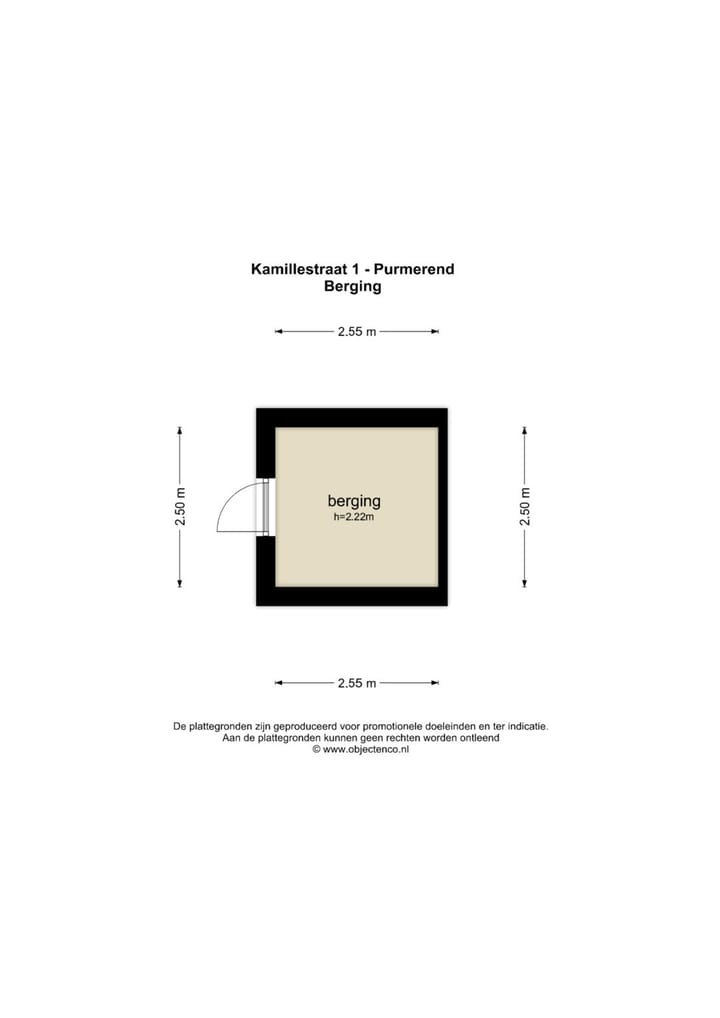 Kamillestraat 1 - Purmerend
Berging

2.55 m

2.50 m

berging
h=2.22m

2.50 m

2.55 m

De plattegronden zijn geproduceerd voor promotionele doeleinden en ter indicatie.
Aan de plattegronden kunnen geen rechten worden ontleend
© www.objectenco.nl